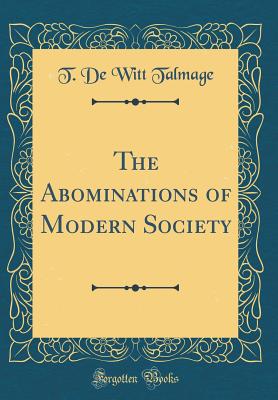 T. De Witt Talmage

The Abominations of Modern Society

Forgotten Books